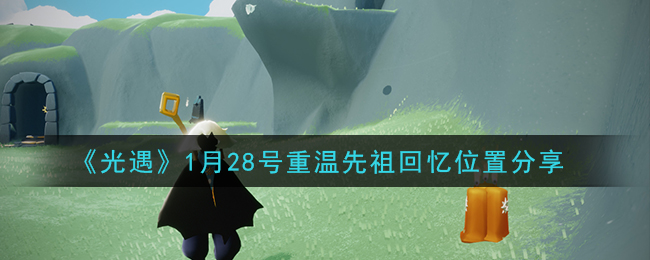 《光遇》1月28号重温先祖回忆位置分享